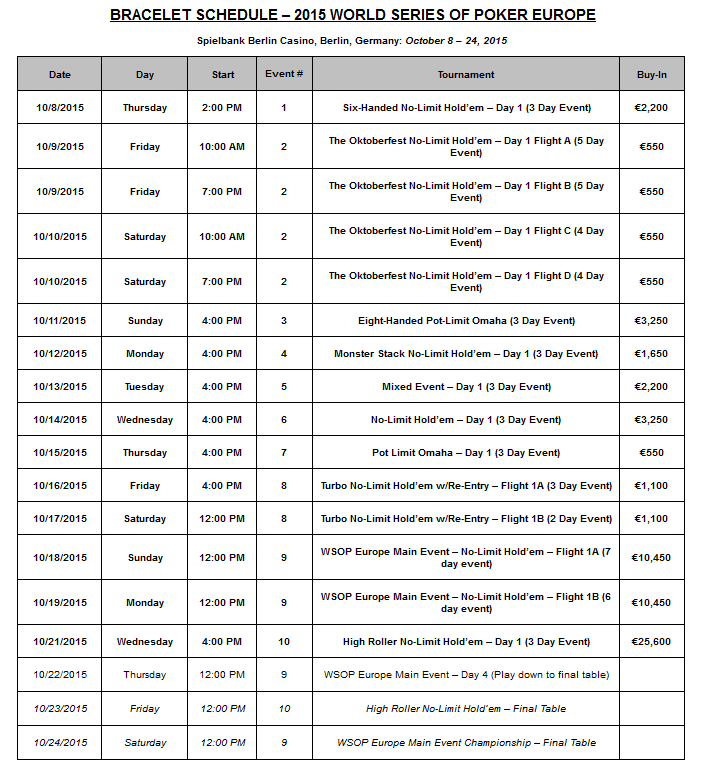 BRACELET SCHEDULE – 2015 WORLD SERIES OF POKER EUROPE

Spielbank Berlin Casino, Berlin, Germany: October 8 – 24, 2015

| Date | Day | Start | Event # | Tournament | Buy-In |
|---|---|---|---|---|---|
| 10/8/2015 | Thursday | 2:00 PM | 1 | Six-Handed No-Limit Hold'em – Day 1 (3 Day Event) | €2,200 |
| 10/9/2015 | Friday | 10:00 AM | 2 | The Oktoberfest No-Limit Hold'em – Day 1 Flight A (5 Day Event) | €550 |
| 10/9/2015 | Friday | 7:00 PM | 2 | The Oktoberfest No-Limit Hold'em – Day 1 Flight B (5 Day Event) | €550 |
| 10/10/2015 | Saturday | 10:00 AM | 2 | The Oktoberfest No-Limit Hold'em – Day 1 Flight C (4 Day Event) | €550 |
| 10/10/2015 | Saturday | 7:00 PM | 2 | The Oktoberfest No-Limit Hold'em – Day 1 Flight D (4 Day Event) | €550 |
| 10/11/2015 | Sunday | 4:00 PM | 3 | Eight-Handed Pot-Limit Omaha (3 Day Event) | €3,250 |
| 10/12/2015 | Monday | 4:00 PM | 4 | Monster Stack No-Limit Hold'em – Day 1 (3 Day Event) | €1,650 |
| 10/13/2015 | Tuesday | 4:00 PM | 5 | Mixed Event – Day 1 (3 Day Event) | €2,200 |
| 10/14/2015 | Wednesday | 4:00 PM | 6 | No-Limit Hold'em – Day 1 (3 Day Event) | €3,250 |
| 10/15/2015 | Thursday | 4:00 PM | 7 | Pot Limit Omaha – Day 1 (3 Day Event) | €550 |
| 10/16/2015 | Friday | 4:00 PM | 8 | Turbo No-Limit Hold'em w/Re-Entry – Flight 1A (3 Day Event) | €1,100 |
| 10/17/2015 | Saturday | 12:00 PM | 8 | Turbo No-Limit Hold'em w/Re-Entry – Flight 1B (2 Day Event) | €1,100 |
| 10/18/2015 | Sunday | 12:00 PM | 9 | WSOP Europe Main Event – No-Limit Hold'em – Flight 1A (7 day event) | €10,450 |
| 10/19/2015 | Monday | 12:00 PM | 9 | WSOP Europe Main Event – No-Limit Hold'em – Flight 1B (6 day event) | €10,450 |
| 10/21/2015 | Wednesday | 4:00 PM | 10 | High Roller No-Limit Hold'em – Day 1 (3 Day Event) | €25,600 |
| 10/22/2015 | Thursday | 12:00 PM | 9 | WSOP Europe Main Event – Day 4 (Play down to final table) | |
| 10/23/2015 | Friday | 12:00 PM | 10 | High Roller No-Limit Hold'em – Final Table | |
| 10/24/2015 | Saturday | 12:00 PM | 9 | WSOP Europe Main Event Championship – Final Table | |